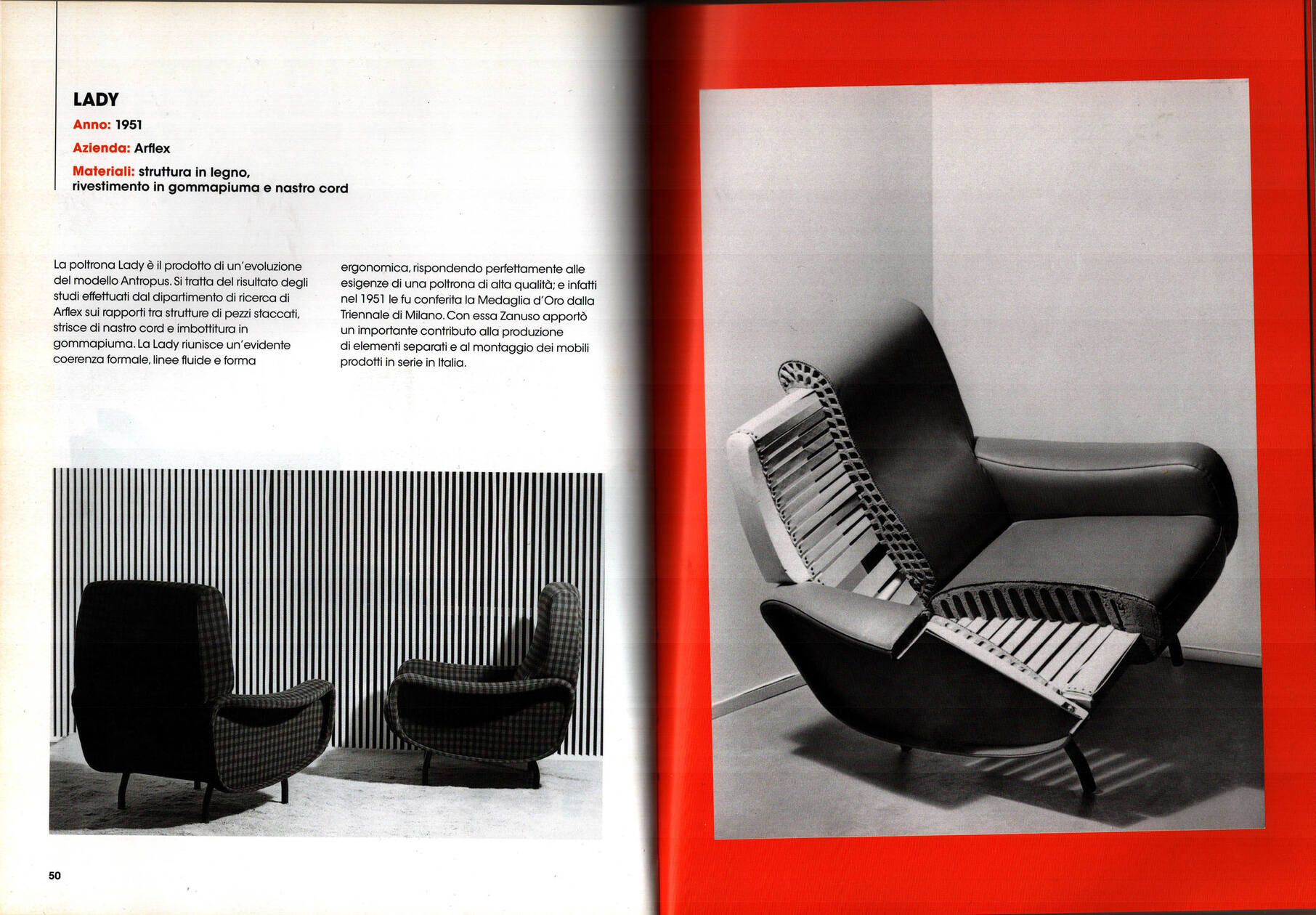 LADY

Anno: 1951

Azienda: Arflex

Materiali: struttura in legno, rivestimento in gommapiuma e nastro cord

La poltrona Lady è il prodotto di un'evoluzione del modello Antropus. Si tratta del risultato degli studi effettuati dal dipartimento di ricerca di Arflex sui rapporti tra strutture di pezzi staccati, strisce di nastro cord e imbottitura in gommapiuma. La Lady riunisce un'evidente coerenza formale, linee fluide e forma ergonomica, rispondendo perfettamente alle esigenze di una poltrona di alta qualità; e infatti nel 1951 le fu conferita la Medaglia d'Oro dalla Triennale di Milano. Con essa Zanuso apportò un importante contributo alla produzione di elementi separati e al montaggio dei mobili prodotti in serie in Italia.

50